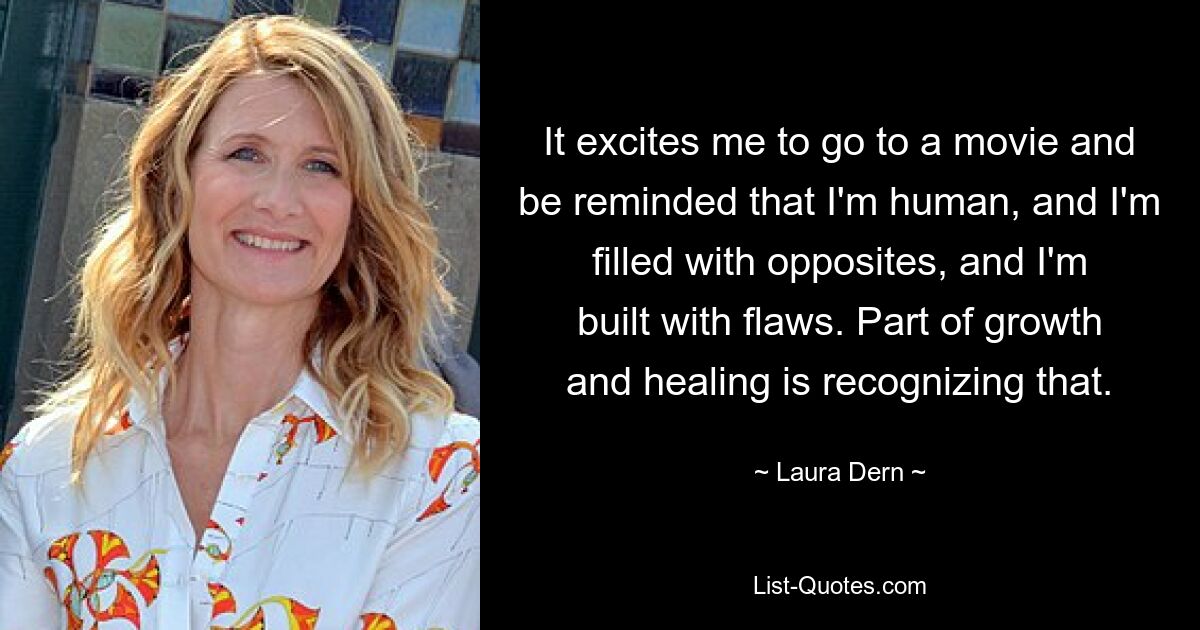 It excites me to go to a movie and be reminded that I'm human, and I'm filled with opposites, and I'm built with flaws. Part of growth and healing is recognizing that.

~ Laura Dern ~

List-Quotes.com